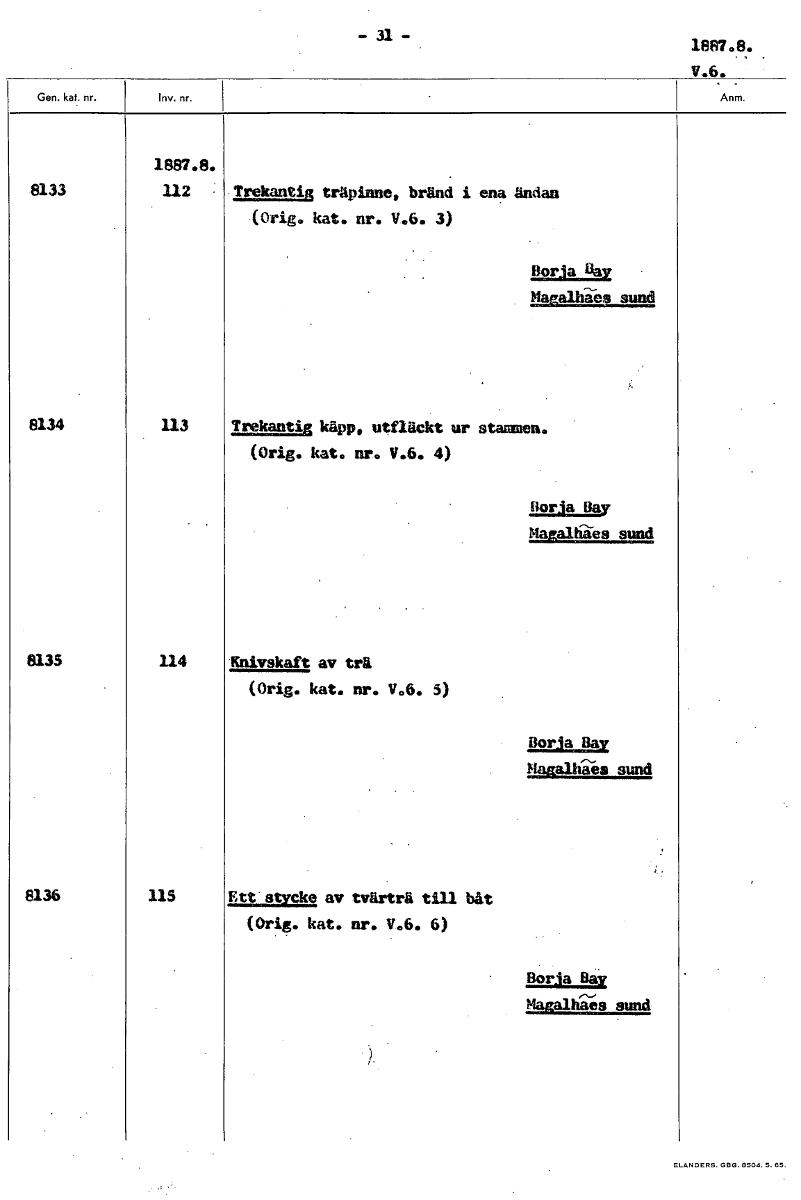 - 31 -

1887.8.
V.6.

| Gen. kat. nr. | Inv. nr. | | Anm. |
|---|---|---|---|
| | 1887.8. | | |
| 8133 | 112 | Trekantig träpinne, bränd i ena ändan (Orig. kat. nr. V.6. 3) Borja Bay Magalhães sund | |
| 8134 | 113 | Trekantig käpp, utfläckt ur stammen. (Orig. kat. nr. V.6. 4) Borja Bay Magalhães sund | |
| 8135 | 114 | Knivskaft av trä (Orig. kat. nr. V.6. 5) Borja Bay Magalhães sund | |
| 8136 | 115 | Ett stycke av tvärträ till båt (Orig. kat. nr. V.6. 6) Borja Bay Magalhães sund | |

ELANDERS. GBG. 8504. 5. 65.